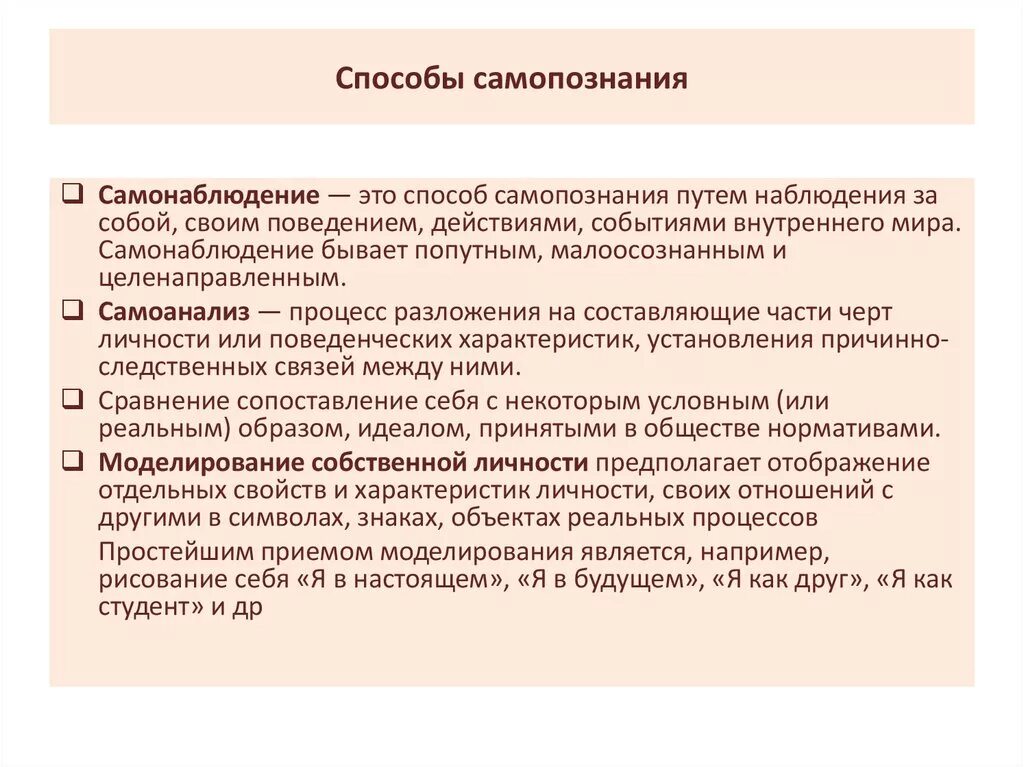 Способы самопознания

❑ Самонаблюдение — это способ самопознания путем наблюдения за собой, своим поведением, действиями, событиями внутреннего мира. Самонаблюдение бывает попутным, малоосознанным и целенаправленным.

❑ Самоанализ — процесс разложения на составляющие части черт личности или поведенческих характеристик, установления причинно-следственных связей между ними.

❑ Сравнение сопоставление себя с некоторым условным (или реальным) образом, идеалом, принятыми в обществе нормативами.

❑ Моделирование собственной личности предполагает отображение отдельных свойств и характеристик личности, своих отношений с другими в символах, знаках, объектах реальных процессов

Простейшим приемом моделирования является, например, рисование себя «Я в настоящем», «Я в будущем», «Я как друг», «Я как студент» и др